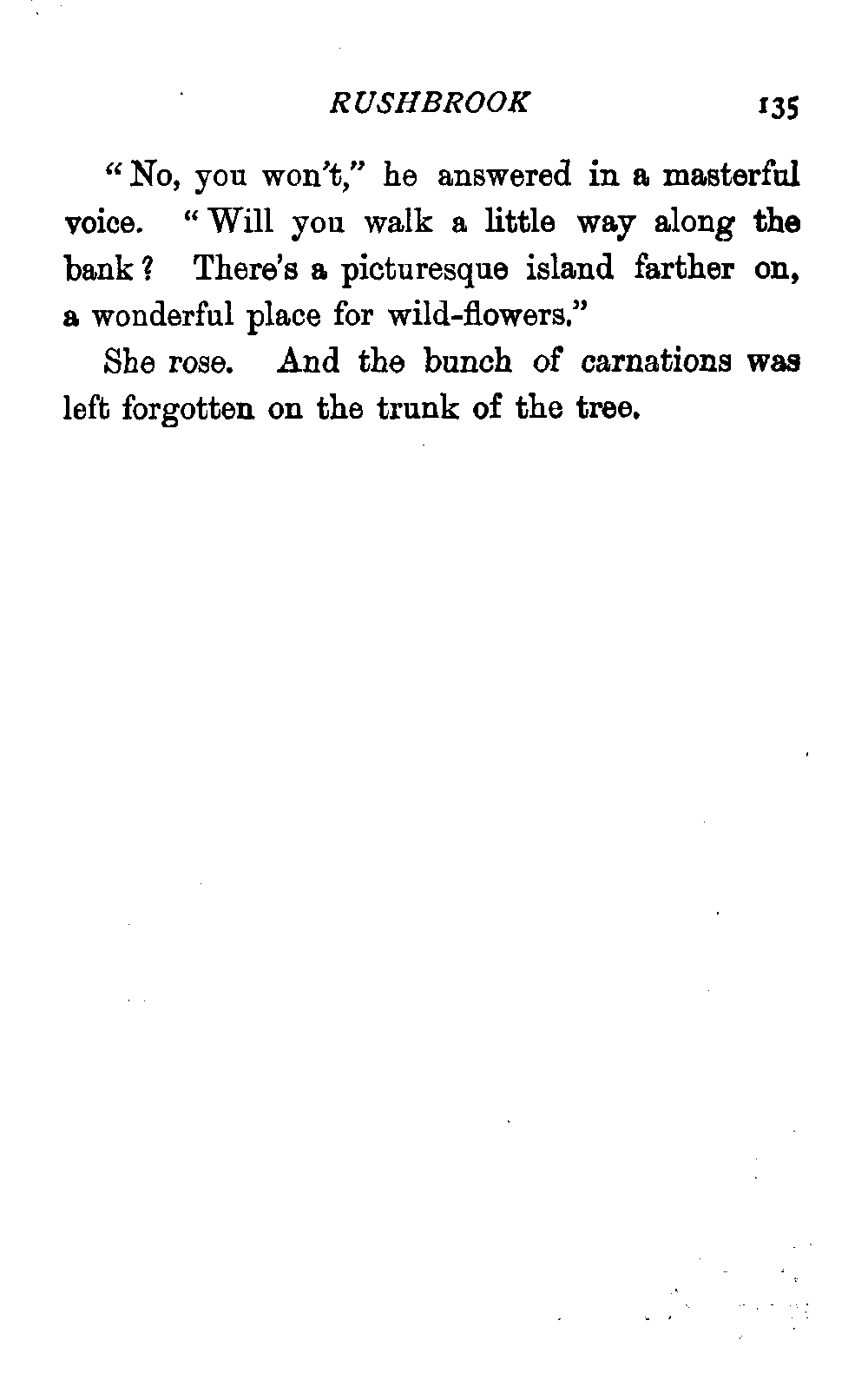 RUSHBROOK 135

"No, you won't," he answered in a masterful voice. "Will you walk a little way along the bank? There's a picturesque island farther on, a wonderful place for wild-flowers."

She rose. And the bunch of carnations was left forgotten on the trunk of the tree.